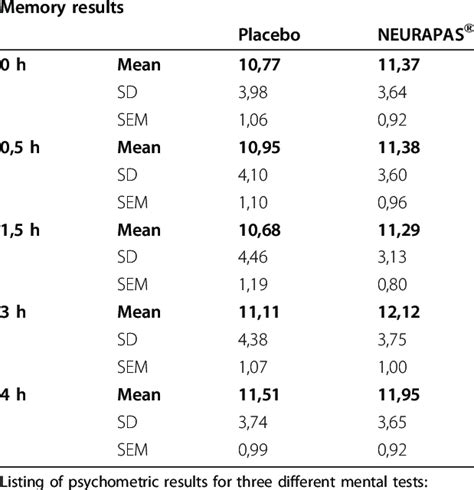 Memory results

| | | Placebo | NEURAPAS® |
|---|---|---|---|
| 0 h | Mean | 10,77 | 11,37 |
| | SD | 3,98 | 3,64 |
| | SEM | 1,06 | 0,92 |
| 0,5 h | Mean | 10,95 | 11,38 |
| | SD | 4,10 | 3,60 |
| | SEM | 1,10 | 0,96 |
| 1,5 h | Mean | 10,68 | 11,29 |
| | SD | 4,46 | 3,13 |
| | SEM | 1,19 | 0,80 |
| 3 h | Mean | 11,11 | 12,12 |
| | SD | 4,38 | 3,75 |
| | SEM | 1,07 | 1,00 |
| 4 h | Mean | 11,51 | 11,95 |
| | SD | 3,74 | 3,65 |
| | SEM | 0,99 | 0,92 |

Listing of psychometric results for three different mental tests: